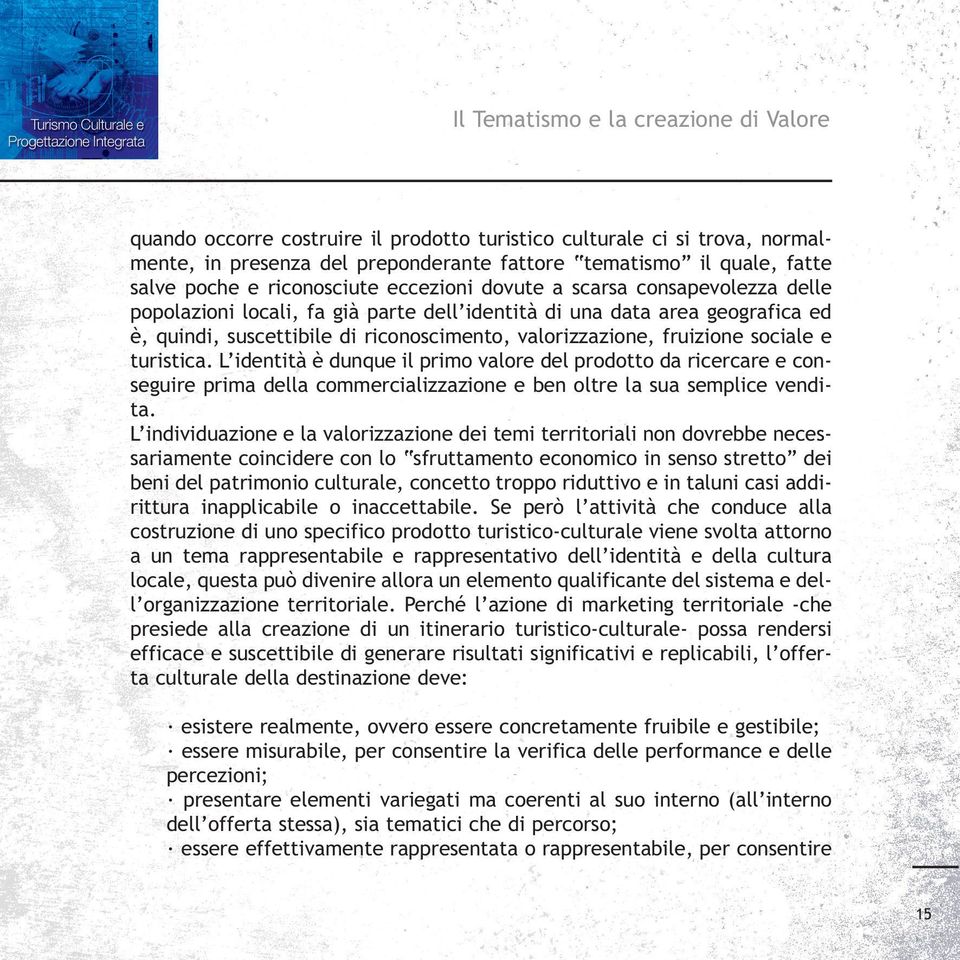 Turismo Culturale e Progettazione Integrata

Il Tematismo e la creazione di Valore

quando occorre costruire il prodotto turistico culturale ci si trova, normalmente, in presenza del preponderante fattore "tematismo" il quale, fatte salve poche e riconosciute eccezioni dovute a scarsa consapevolezza delle popolazioni locali, fa già parte dell'identità di una data area geografica ed è, quindi, suscettibile di riconoscimento, valorizzazione, fruizione sociale e turistica. L'identità è dunque il primo valore del prodotto da ricercare e conseguire prima della commercializzazione e ben oltre la sua semplice vendita.
L'individuazione e la valorizzazione dei temi territoriali non dovrebbe necessariamente coincidere con lo "sfruttamento economico in senso stretto" dei beni del patrimonio culturale, concetto troppo riduttivo e in taluni casi addirittura inapplicabile o inaccettabile. Se però l'attività che conduce alla costruzione di uno specifico prodotto turistico-culturale viene svolta attorno a un tema rappresentabile e rappresentativo dell'identità e della cultura locale, questa può divenire allora un elemento qualificante del sistema e dell'organizzazione territoriale. Perché l'azione di marketing territoriale -che presiede alla creazione di un itinerario turistico-culturale- possa rendersi efficace e suscettibile di generare risultati significativi e replicabili, l'offerta culturale della destinazione deve:

· esistere realmente, ovvero essere concretamente fruibile e gestibile;
· essere misurabile, per consentire la verifica delle performance e delle percezioni;
· presentare elementi variegati ma coerenti al suo interno (all'interno dell'offerta stessa), sia tematici che di percorso;
· essere effettivamente rappresentata o rappresentabile, per consentire

15